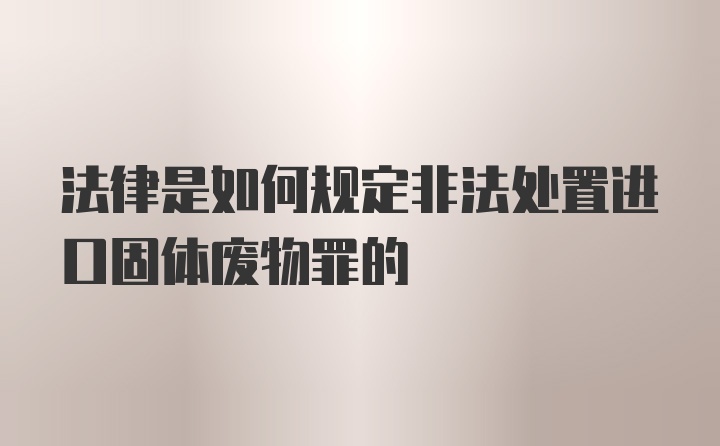 法律是如何规定非法处置进口固体废物罪的